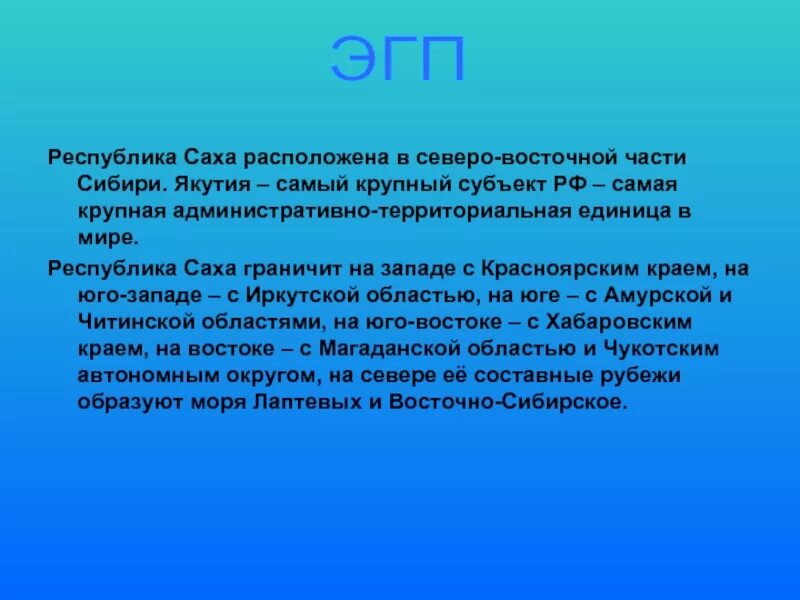 ЭГП

Республика Саха расположена в северо-восточной части Сибири. Якутия – самый крупный субъект РФ – самая крупная административно-территориальная единица в мире.

Республика Саха граничит на западе с Красноярским краем, на юго-западе – с Иркутской областью, на юге – с Амурской и Читинской областями, на юго-востоке – с Хабаровским краем, на востоке – с Магаданской областью и Чукотским автономным округом, на севере её составные рубежи образуют моря Лаптевых и Восточно-Сибирское.